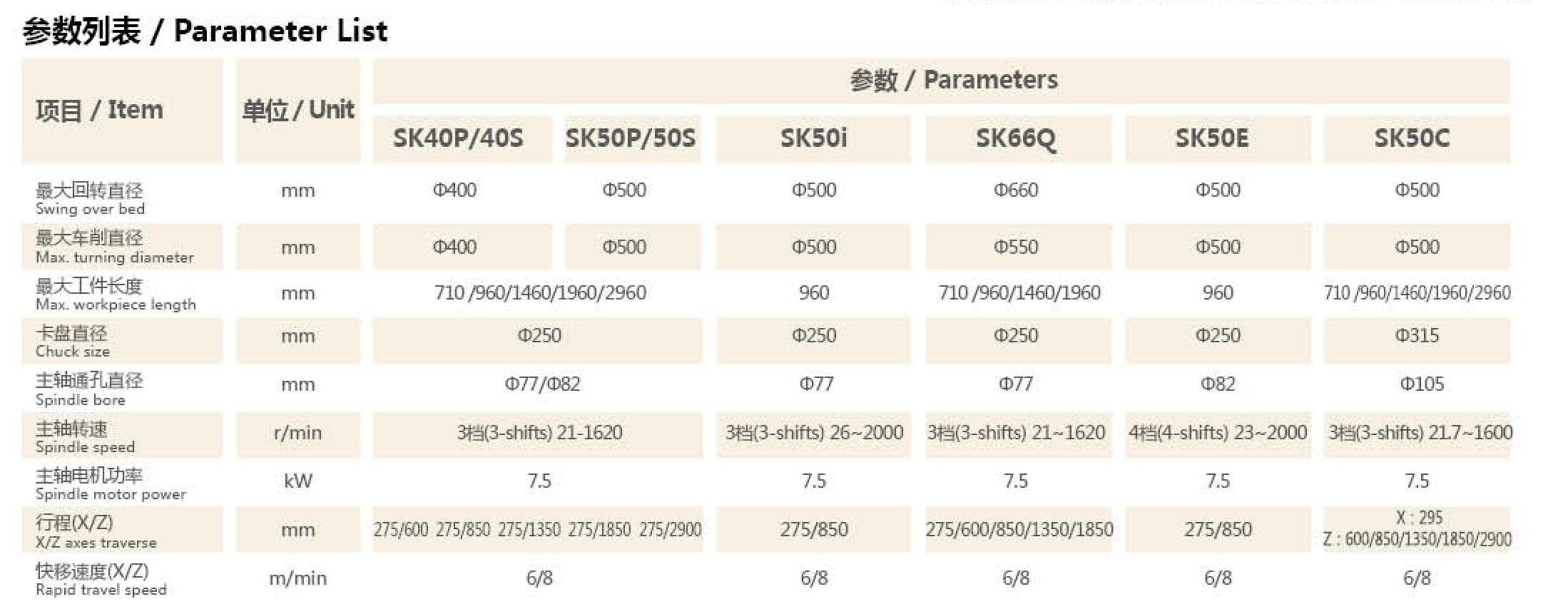 参数列表 / Parameter List

| 项目 / Item | 单位 / Unit | 参数 / Parameters | | | | | |
|---|---|---|---|---|---|---|---|
| | | SK40P/40S | SK50P/50S | SK50i | SK66Q | SK50E | SK50C |
| 最大回转直径 Swing over bed | mm | Φ400 | Φ500 | Φ500 | Φ660 | Φ500 | Φ500 |
| 最大车削直径 Max. turning diameter | mm | Φ400 | Φ500 | Φ500 | Φ550 | Φ500 | Φ500 |
| 最大工件长度 Max. workpiece length | mm | 710 /960/1460/1960/2960 | | 960 | 710 /960/1460/1960 | 960 | 710 /960/1460/1960/2960 |
| 卡盘直径 Chuck size | mm | Φ250 | | Φ250 | Φ250 | Φ250 | Φ315 |
| 主轴通孔直径 Spindle bore | mm | Φ77/Φ82 | | Φ77 | Φ77 | Φ82 | Φ105 |
| 主轴转速 Spindle speed | r/min | 3档(3-shifts) 21-1620 | | 3档(3-shifts) 26~2000 | 3档(3-shifts) 21~1620 | 4档(4-shifts) 23~2000 | 3档(3-shifts) 21.7~1600 |
| 主轴电机功率 Spindle motor power | kW | 7.5 | | 7.5 | 7.5 | 7.5 | 7.5 |
| 行程(X/Z) X/Z axes traverse | mm | 275/600 275/850 275/1350 275/1850 275/2900 | | 275/850 | 275/600/850/1350/1850 | 275/850 | X : 295 Z : 600/850/1350/1850/2900 |
| 快移速度(X/Z) Rapid travel speed | m/min | 6/8 | | 6/8 | 6/8 | 6/8 | 6/8 |